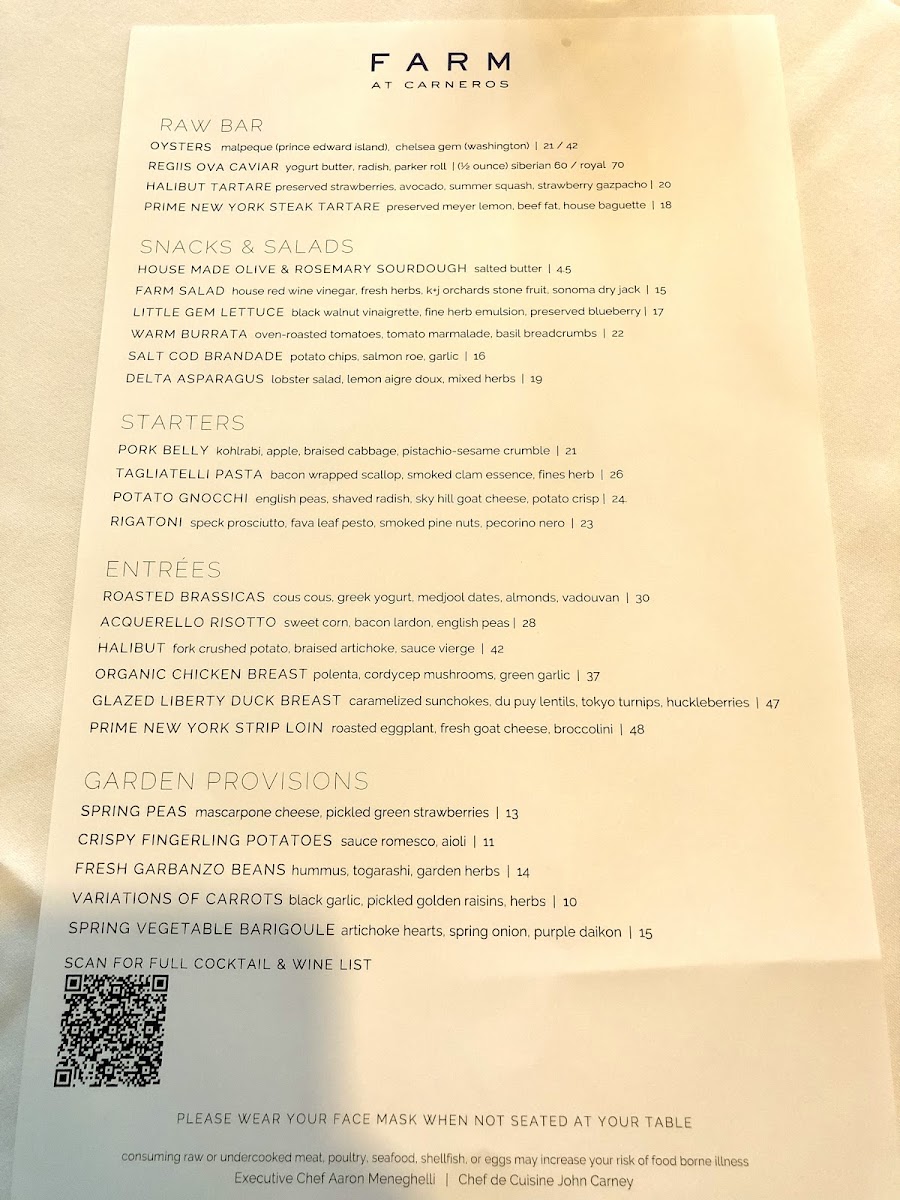 FARM
AT CARNEROS

RAW BAR

OYSTERS malpeque (prince edward island), chelsea gem (washington) | 21 / 42

REGIIS OVA CAVIAR yogurt butter, radish, parker roll | (½ ounce) siberian 60 / royal 70

HALIBUT TARTARE preserved strawberries, avocado, summer squash, strawberry gazpacho | 20

PRIME NEW YORK STEAK TARTARE preserved meyer lemon, beef fat, house baguette | 18

SNACKS & SALADS

HOUSE MADE OLIVE & ROSEMARY SOURDOUGH salted butter | 4.5

FARM SALAD house red wine vinegar, fresh herbs, k+j orchards stone fruit, sonoma dry jack | 15

LITTLE GEM LETTUCE black walnut vinaigrette, fine herb emulsion, preserved blueberry | 17

WARM BURRATA oven-roasted tomatoes, tomato marmalade, basil breadcrumbs | 22

SALT COD BRANDADE potato chips, salmon roe, garlic | 16

DELTA ASPARAGUS lobster salad, lemon aigre doux, mixed herbs | 19

STARTERS

PORK BELLY kohlrabi, apple, braised cabbage, pistachio-sesame crumble | 21

TAGLIATELLI PASTA bacon wrapped scallop, smoked clam essence, fines herb | 26

POTATO GNOCCHI english peas, shaved radish, sky hill goat cheese, potato crisp | 24

RIGATONI speck prosciutto, fava leaf pesto, smoked pine nuts, pecorino nero | 23

ENTRÉES

ROASTED BRASSICAS cous cous, greek yogurt, medjool dates, almonds, vadouvan | 30

ACQUERELLO RISOTTO sweet corn, bacon lardon, english peas | 28

HALIBUT fork crushed potato, braised artichoke, sauce vierge | 42

ORGANIC CHICKEN BREAST polenta, cordycep mushrooms, green garlic | 37

GLAZED LIBERTY DUCK BREAST caramelized sunchokes, du puy lentils, tokyo turnips, huckleberries | 47

PRIME NEW YORK STRIP LOIN roasted eggplant, fresh goat cheese, broccolini | 48

GARDEN PROVISIONS

SPRING PEAS mascarpone cheese, pickled green strawberries | 13

CRISPY FINGERLING POTATOES sauce romesco, aioli | 11

FRESH GARBANZO BEANS hummus, togarashi, garden herbs | 14

VARIATIONS OF CARROTS black garlic, pickled golden raisins, herbs | 10

SPRING VEGETABLE BARIGOULE artichoke hearts, spring onion, purple daikon | 15

SCAN FOR FULL COCKTAIL & WINE LIST

PLEASE WEAR YOUR FACE MASK WHEN NOT SEATED AT YOUR TABLE

consuming raw or undercooked meat, poultry, seafood, shellfish, or eggs may increase your risk of food borne illness

Executive Chef Aaron Meneghelli | Chef de Cuisine John Carney